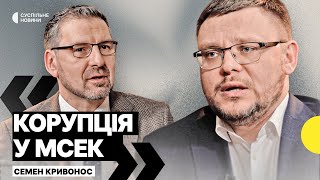 СУСПІЛЬНЕ НОВИНИ

КОРУПЦІЯ У МСЕК

СЕМЕН КРИВОНОС